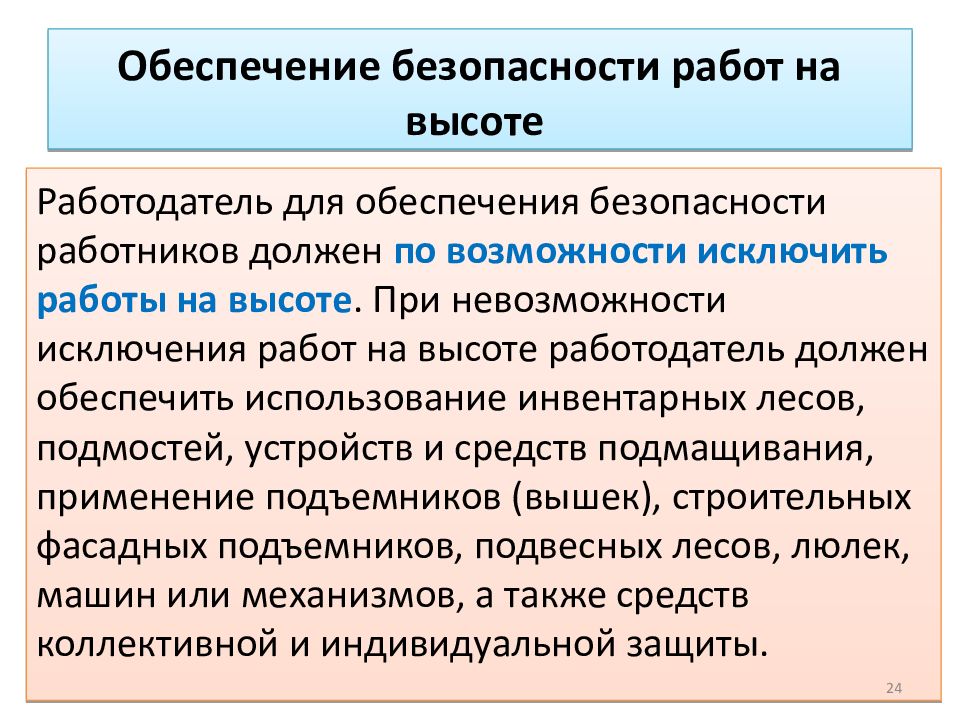 Обеспечение безопасности работ на высоте

Работодатель для обеспечения безопасности работников должен по возможности исключить работы на высоте. При невозможности исключения работ на высоте работодатель должен обеспечить использование инвентарных лесов, подмостей, устройств и средств подмащивания, применение подъемников (вышек), строительных фасадных подъемников, подвесных лесов, люлек, машин или механизмов, а также средств коллективной и индивидуальной защиты.

24